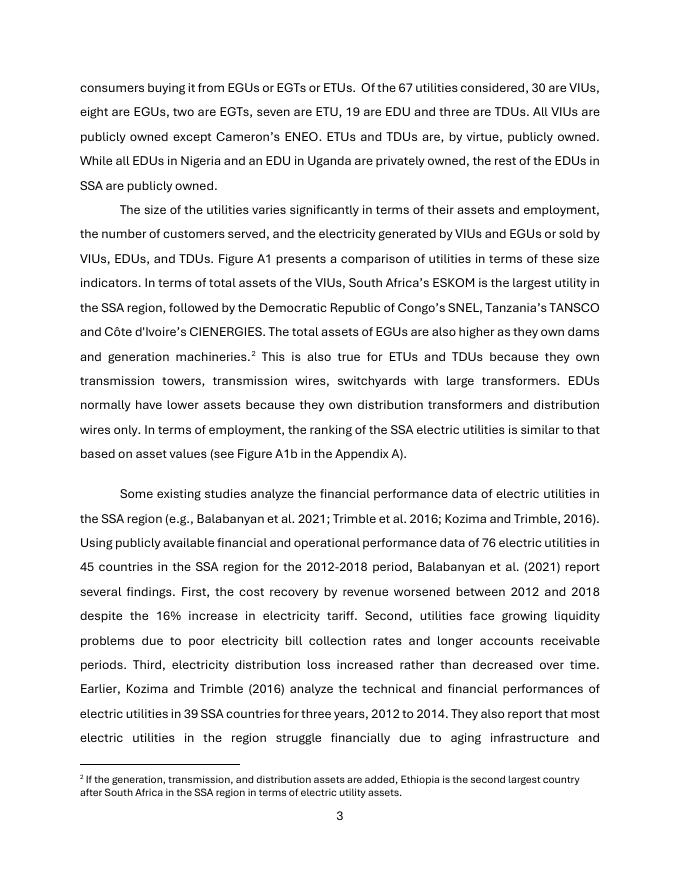 consumers buying it from EGUs or EGTs or ETUs. Of the 67 utilities considered, 30 are VIUs, eight are EGUs, two are EGTs, seven are ETU, 19 are EDU and three are TDUs. All VIUs are publicly owned except Cameron's ENEO. ETUs and TDUs are, by virtue, publicly owned. While all EDUs in Nigeria and an EDU in Uganda are privately owned, the rest of the EDUs in SSA are publicly owned.

The size of the utilities varies significantly in terms of their assets and employment, the number of customers served, and the electricity generated by VIUs and EGUs or sold by VIUs, EDUs, and TDUs. Figure A1 presents a comparison of utilities in terms of these size indicators. In terms of total assets of the VIUs, South Africa's ESKOM is the largest utility in the SSA region, followed by the Democratic Republic of Congo's SNEL, Tanzania's TANSCO and Côte d'Ivoire's CIENERGIES. The total assets of EGUs are also higher as they own dams and generation machineries.$^2$ This is also true for ETUs and TDUs because they own transmission towers, transmission wires, switchyards with large transformers. EDUs normally have lower assets because they own distribution transformers and distribution wires only. In terms of employment, the ranking of the SSA electric utilities is similar to that based on asset values (see Figure A1b in the Appendix A).

Some existing studies analyze the financial performance data of electric utilities in the SSA region (e.g., Balabanyan et al. 2021; Trimble et al. 2016; Kozima and Trimble, 2016). Using publicly available financial and operational performance data of 76 electric utilities in 45 countries in the SSA region for the 2012-2018 period, Balabanyan et al. (2021) report several findings. First, the cost recovery by revenue worsened between 2012 and 2018 despite the 16% increase in electricity tariff. Second, utilities face growing liquidity problems due to poor electricity bill collection rates and longer accounts receivable periods. Third, electricity distribution loss increased rather than decreased over time. Earlier, Kozima and Trimble (2016) analyze the technical and financial performances of electric utilities in 39 SSA countries for three years, 2012 to 2014. They also report that most electric utilities in the region struggle financially due to aging infrastructure and

$^2$ If the generation, transmission, and distribution assets are added, Ethiopia is the second largest country after South Africa in the SSA region in terms of electric utility assets.

3